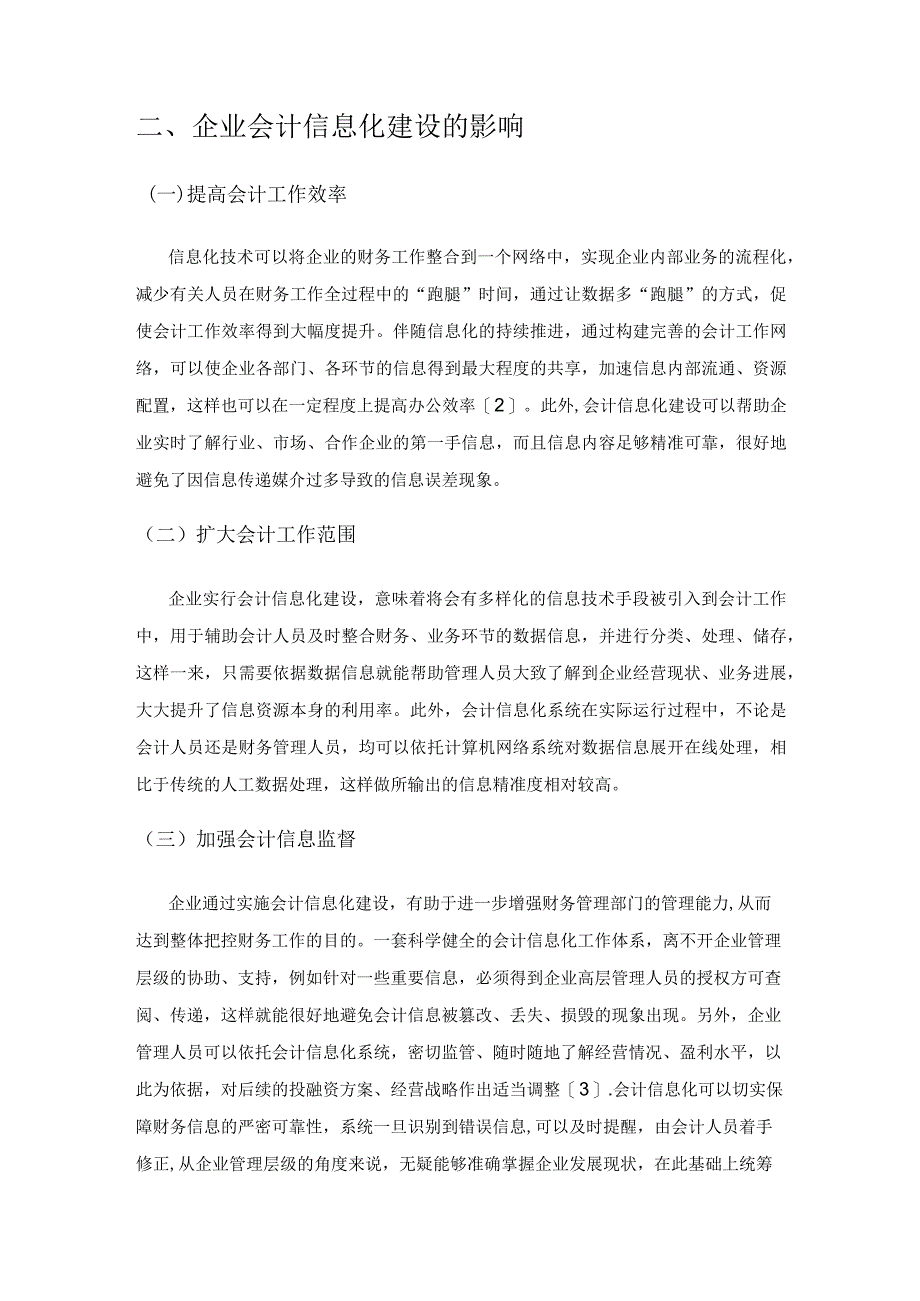 二、企业会计信息化建设的影响

(一)提高会计工作效率

信息化技术可以将企业的财务工作整合到一个网络中，实现企业内部业务的流程化，减少有关人员在财务工作全过程中的“跑腿”时间，通过让数据多“跑腿”的方式，促使会计工作效率得到大幅度提升。伴随信息化的持续推进，通过构建完善的会计工作网络，可以使企业各部门、各环节的信息得到最大程度的共享，加速信息内部流通、资源配置，这样也可以在一定程度上提高办公效率〔2〕。此外，会计信息化建设可以帮助企业实时了解行业、市场、合作企业的第一手信息，而且信息内容足够精准可靠，很好地避免了因信息传递媒介过多导致的信息误差现象。

（二）扩大会计工作范围

企业实行会计信息化建设，意味着将会有多样化的信息技术手段被引入到会计工作中，用于辅助会计人员及时整合财务、业务环节的数据信息，并进行分类、处理、储存，这样一来，只需要依据数据信息就能帮助管理人员大致了解到企业经营现状、业务进展，大大提升了信息资源本身的利用率。此外，会计信息化系统在实际运行过程中，不论是会计人员还是财务管理人员，均可以依托计算机网络系统对数据信息展开在线处理，相比于传统的人工数据处理，这样做所输出的信息精准度相对较高。

（三）加强会计信息监督

企业通过实施会计信息化建设，有助于进一步增强财务管理部门的管理能力,从而达到整体把控财务工作的目的。一套科学健全的会计信息化工作体系，离不开企业管理层级的协助、支持，例如针对一些重要信息，必须得到企业高层管理人员的授权方可查阅、传递，这样就能很好地避免会计信息被篡改、丢失、损毁的现象出现。另外，企业管理人员可以依托会计信息化系统，密切监管、随时随地了解经营情况、盈利水平，以此为依据，对后续的投融资方案、经营战略作出适当调整〔3〕.会计信息化可以切实保障财务信息的严密可靠性，系统一旦识别到错误信息,可以及时提醒，由会计人员着手修正,从企业管理层级的角度来说，无疑能够准确掌握企业发展现状，在此基础上统筹